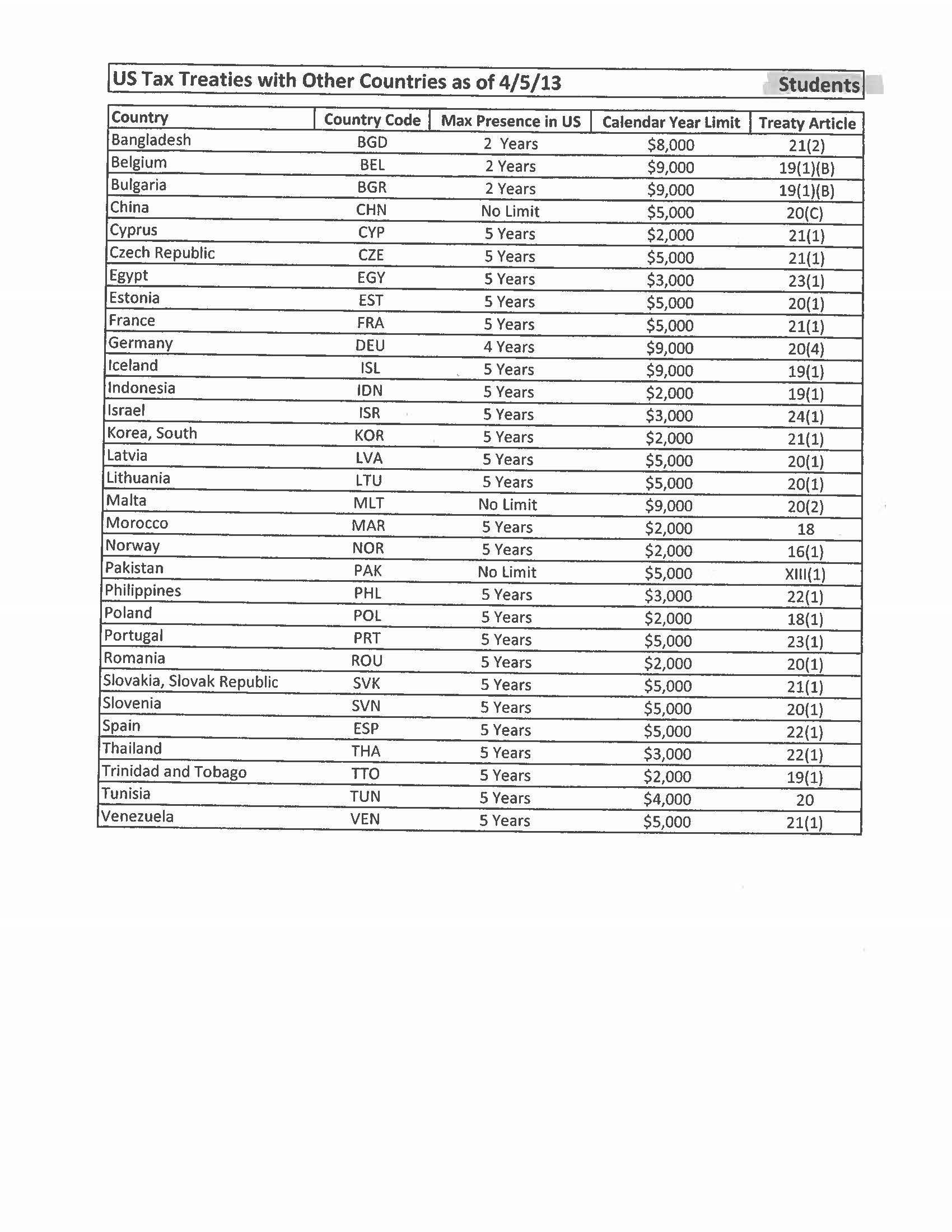 US Tax Treaties with Other Countries as of 4/5/13 Students

| Country | Country Code | Max Presence in US | Calendar Year Limit | Treaty Article |
|---|---|---|---|---|
| Bangladesh | BGD | 2 Years | \$8,000 | 21(2) |
| Belgium | BEL | 2 Years | \$9,000 | 19(1)(B) |
| Bulgaria | BGR | 2 Years | \$9,000 | 19(1)(B) |
| China | CHN | No Limit | \$5,000 | 20(C) |
| Cyprus | CYP | 5 Years | \$2,000 | 21(1) |
| Czech Republic | CZE | 5 Years | \$5,000 | 21(1) |
| Egypt | EGY | 5 Years | \$3,000 | 23(1) |
| Estonia | EST | 5 Years | \$5,000 | 20(1) |
| France | FRA | 5 Years | \$5,000 | 21(1) |
| Germany | DEU | 4 Years | \$9,000 | 20(4) |
| Iceland | ISL | 5 Years | \$9,000 | 19(1) |
| Indonesia | IDN | 5 Years | \$2,000 | 19(1) |
| Israel | ISR | 5 Years | \$3,000 | 24(1) |
| Korea, South | KOR | 5 Years | \$2,000 | 21(1) |
| Latvia | LVA | 5 Years | \$5,000 | 20(1) |
| Lithuania | LTU | 5 Years | \$5,000 | 20(1) |
| Malta | MLT | No Limit | \$9,000 | 20(2) |
| Morocco | MAR | 5 Years | \$2,000 | 18 |
| Norway | NOR | 5 Years | \$2,000 | 16(1) |
| Pakistan | PAK | No Limit | \$5,000 | XIII(1) |
| Philippines | PHL | 5 Years | \$3,000 | 22(1) |
| Poland | POL | 5 Years | \$2,000 | 18(1) |
| Portugal | PRT | 5 Years | \$5,000 | 23(1) |
| Romania | ROU | 5 Years | \$2,000 | 20(1) |
| Slovakia, Slovak Republic | SVK | 5 Years | \$5,000 | 21(1) |
| Slovenia | SVN | 5 Years | \$5,000 | 20(1) |
| Spain | ESP | 5 Years | \$5,000 | 22(1) |
| Thailand | THA | 5 Years | \$3,000 | 22(1) |
| Trinidad and Tobago | TTO | 5 Years | \$2,000 | 19(1) |
| Tunisia | TUN | 5 Years | \$4,000 | 20 |
| Venezuela | VEN | 5 Years | \$5,000 | 21(1) |